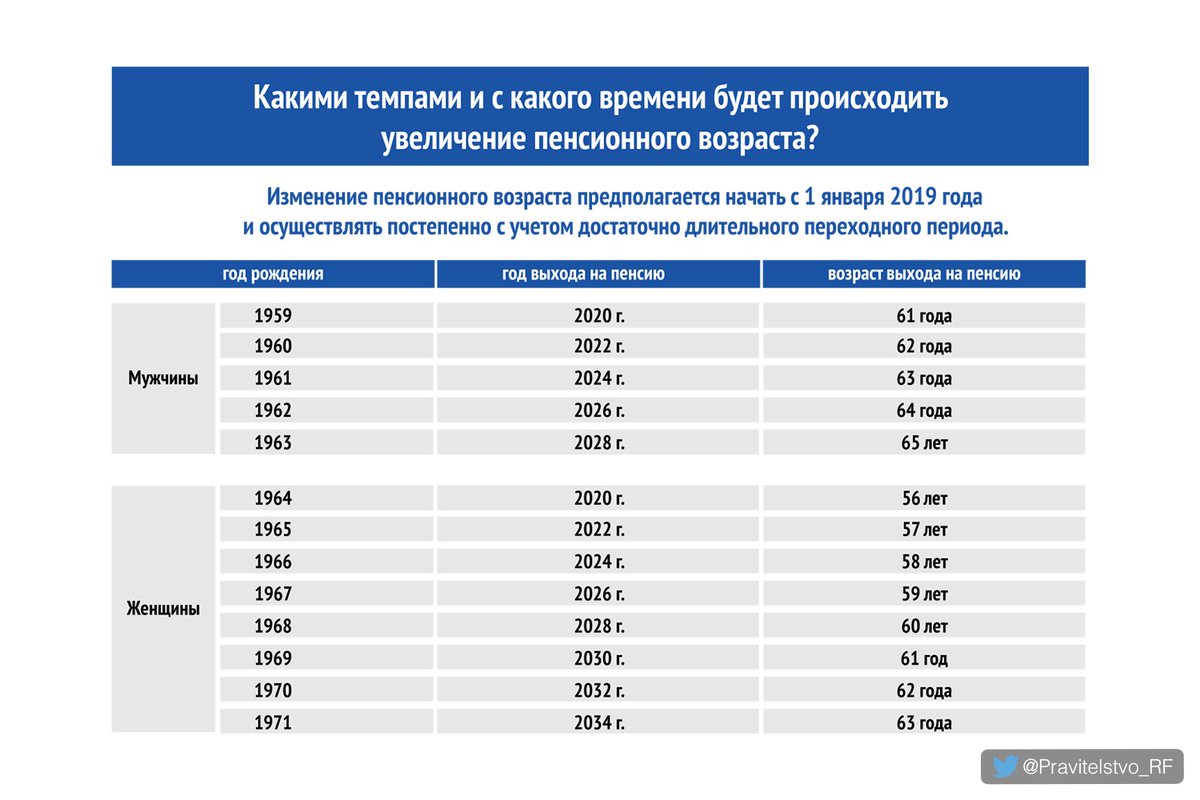 Какими темпами и с какого времени будет происходить увеличение пенсионного возраста?

Изменение пенсионного возраста предполагается начать с 1 января 2019 года и осуществлять постепенно с учетом достаточно длительного переходного периода.

| | год рождения | год выхода на пенсию | возраст выхода на пенсию |
|---|---|---|---|
| Мужчины | 1959 | 2020 г. | 61 года |
| | 1960 | 2022 г. | 62 года |
| | 1961 | 2024 г. | 63 года |
| | 1962 | 2026 г. | 64 года |
| | 1963 | 2028 г. | 65 лет |
| Женщины | 1964 | 2020 г. | 56 лет |
| | 1965 | 2022 г. | 57 лет |
| | 1966 | 2024 г. | 58 лет |
| | 1967 | 2026 г. | 59 лет |
| | 1968 | 2028 г. | 60 лет |
| | 1969 | 2030 г. | 61 год |
| | 1970 | 2032 г. | 62 года |
| | 1971 | 2034 г. | 63 года |

@Pravitelstvo_RF